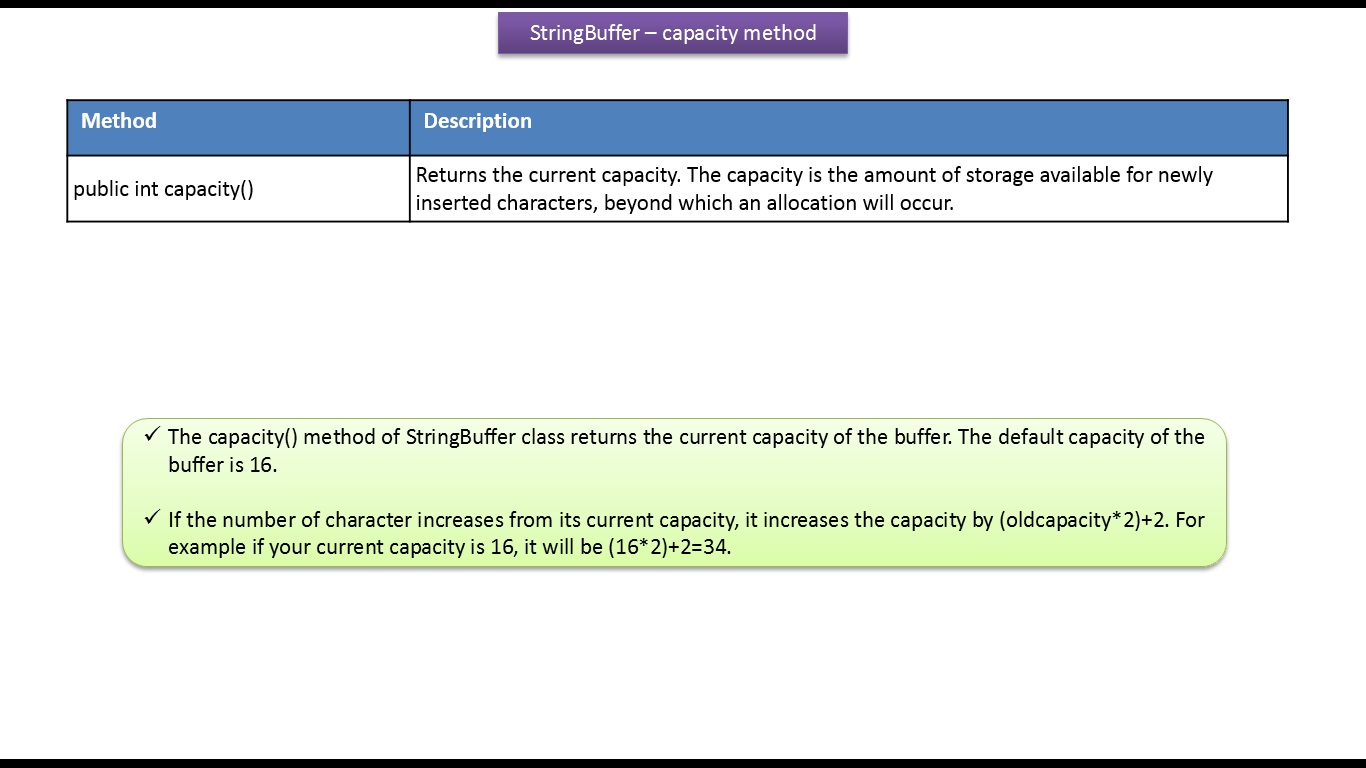 StringBuffer – capacity method

| Method | Description |
|---|---|
| public int capacity() | Returns the current capacity. The capacity is the amount of storage available for newly inserted characters, beyond which an allocation will occur. |

✓ The capacity() method of StringBuffer class returns the current capacity of the buffer. The default capacity of the buffer is 16.

✓ If the number of character increases from its current capacity, it increases the capacity by (oldcapacity*2)+2. For example if your current capacity is 16, it will be (16*2)+2=34.